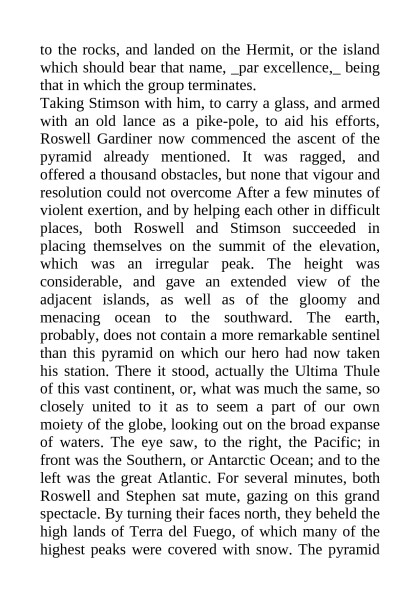 to the rocks, and landed on the Hermit, or the island which should bear that name, _par excellence,_ being that in which the group terminates.
Taking Stimson with him, to carry a glass, and armed with an old lance as a pike-pole, to aid his efforts, Roswell Gardiner now commenced the ascent of the pyramid already mentioned. It was ragged, and offered a thousand obstacles, but none that vigour and resolution could not overcome After a few minutes of violent exertion, and by helping each other in difficult places, both Roswell and Stimson succeeded in placing themselves on the summit of the elevation, which was an irregular peak. The height was considerable, and gave an extended view of the adjacent islands, as well as of the gloomy and menacing ocean to the southward. The earth, probably, does not contain a more remarkable sentinel than this pyramid on which our hero had now taken his station. There it stood, actually the Ultima Thule of this vast continent, or, what was much the same, so closely united to it as to seem a part of our own moiety of the globe, looking out on the broad expanse of waters. The eye saw, to the right, the Pacific; in front was the Southern, or Antarctic Ocean; and to the left was the great Atlantic. For several minutes, both Roswell and Stephen sat mute, gazing on this grand spectacle. By turning their faces north, they beheld the high lands of Terra del Fuego, of which many of the highest peaks were covered with snow. The pyramid